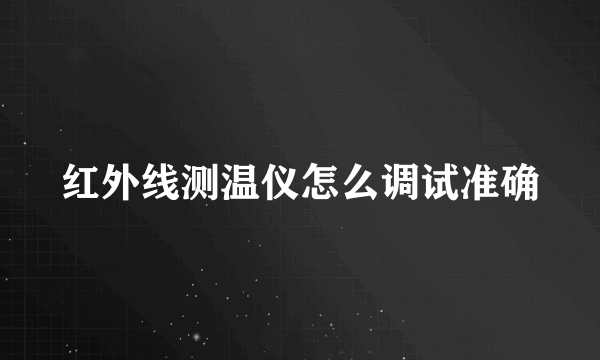 红外线测温仪怎么调试准确